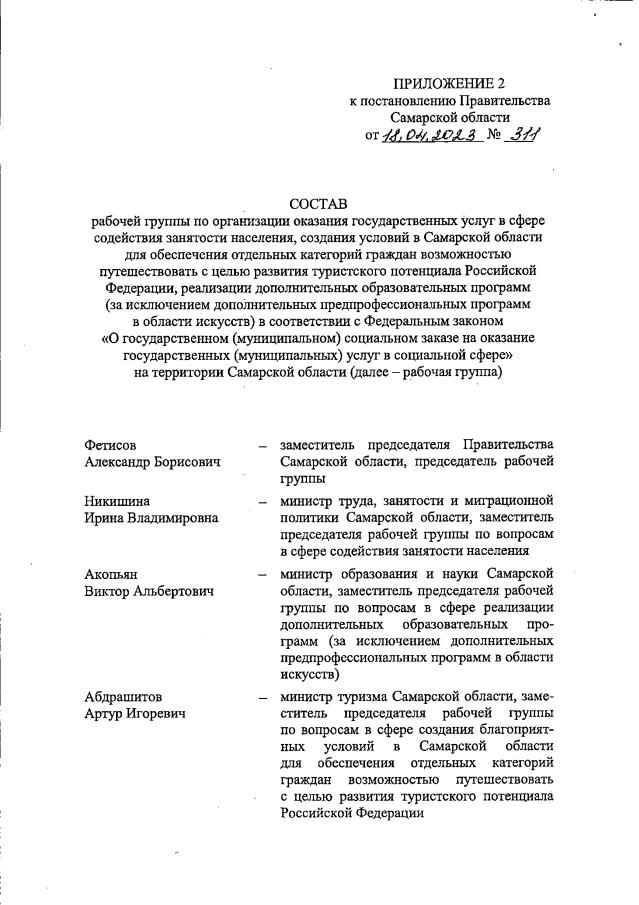 ПРИЛОЖЕНИЕ 2
к постановлению Правительства
Самарской области
от 18.04.2023 № 311

СОСТАВ
рабочей группы по организации оказания государственных услуг в сфере содействия занятости населения, создания условий в Самарской области для обеспечения отдельных категорий граждан возможностью путешествовать с целью развития туристского потенциала Российской Федерации, реализации дополнительных образовательных программ (за исключением дополнительных предпрофессиональных программ в области искусств) в соответствии с Федеральным законом «О государственном (муниципальном) социальном заказе на оказание государственных (муниципальных) услуг в социальной сфере» на территории Самарской области (далее – рабочая группа)

Фетисов
Александр Борисович – заместитель председателя Правительства Самарской области, председатель рабочей группы

Никишина
Ирина Владимировна – министр труда, занятости и миграционной политики Самарской области, заместитель председателя рабочей группы по вопросам в сфере содействия занятости населения

Акопьян
Виктор Альбертович – министр образования и науки Самарской области, заместитель председателя рабочей группы по вопросам в сфере реализации дополнительных образовательных программ (за исключением дополнительных предпрофессиональных программ в области искусств)

Абдрашитов
Артур Игоревич – министр туризма Самарской области, заместитель председателя рабочей группы по вопросам в сфере создания благоприятных условий в Самарской области для обеспечения отдельных категорий граждан возможностью путешествовать с целью развития туристского потенциала Российской Федерации